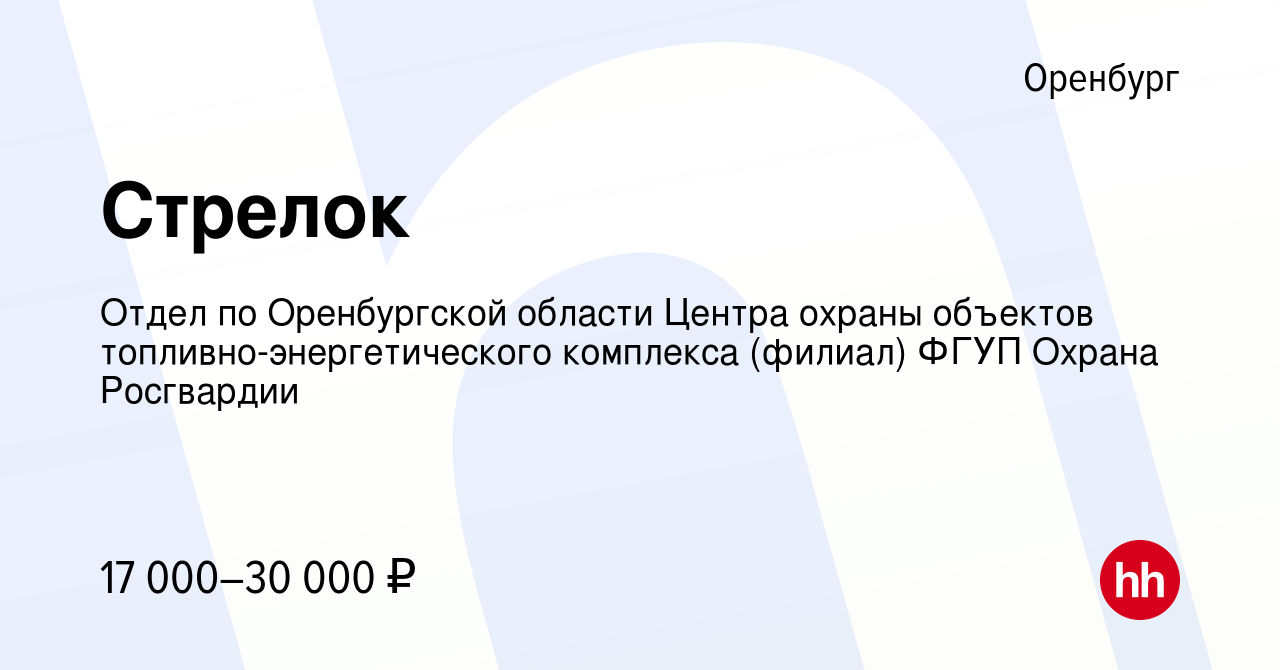 Оренбург

Стрелок

Отдел по Оренбургской области Центра охраны объектов топливно-энергетического комплекса (филиал) ФГУП Охрана Росгвардии

17 000–30 000 ₽

hh